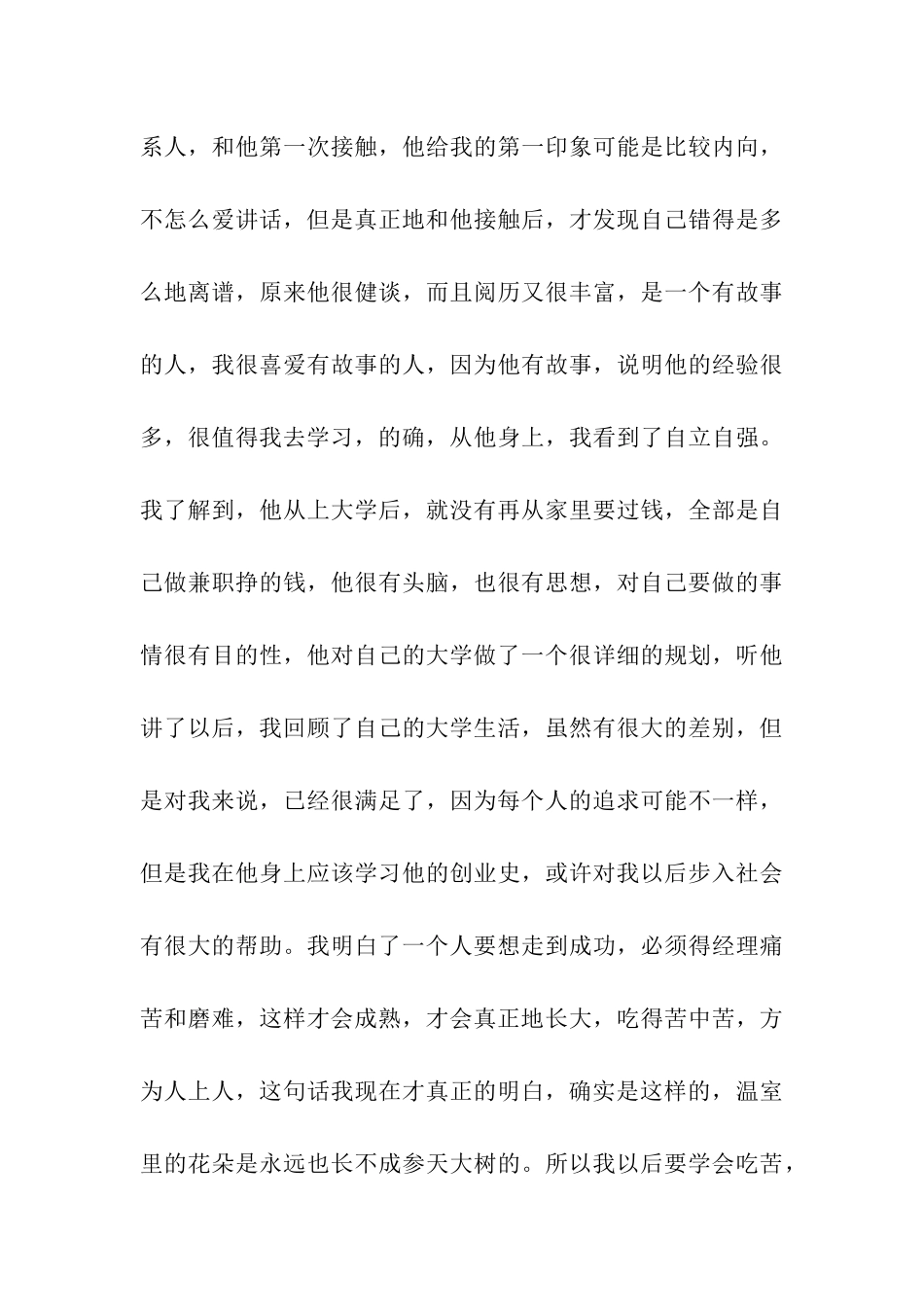 系人，和他第一次接触，他给我的第一印象可能是比较内向，不怎么爱讲话，但是真正地和他接触后，才发现自己错得是多么地离谱，原来他很健谈，而且阅历又很丰富，是一个有故事的人，我很喜爱有故事的人，因为他有故事，说明他的经验很多，很值得我去学习，的确，从他身上，我看到了自立自强。我了解到，他从上大学后，就没有再从家里要过钱，全部是自己做兼职挣的钱，他很有头脑，也很有思想，对自己要做的事情很有目的性，他对自己的大学做了一个很详细的规划，听他讲了以后，我回顾了自己的大学生活，虽然有很大的差别，但是对我来说，已经很满足了，因为每个人的追求可能不一样，但是我在他身上应该学习他的创业史，或许对我以后步入社会有很大的帮助。我明白了一个人要想走到成功，必须得经理痛苦和磨难，这样才会成熟，才会真正地长大，吃得苦中苦，方为人上人，这句话我现在才真正的明白，确实是这样的，温室里的花朵是永远也长不成参天大树的。所以我以后要学会吃苦，